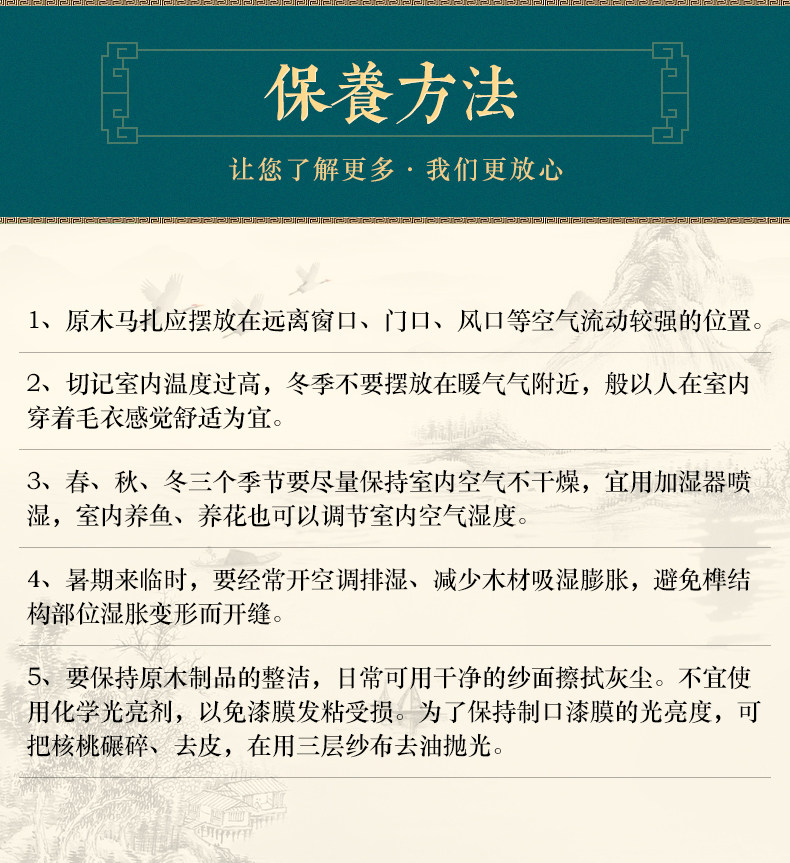 保養方法

让您了解更多 · 我们更放心

1、原木马扎应摆放在远离窗口、门口、风口等空气流动较强的位置。

2、切记室内温度过高，冬季不要摆放在暖气气附近，般以人在室内穿着毛衣感觉舒适为宜。

3、春、秋、冬三个季节要尽量保持室内空气不干燥，宜用加湿器喷湿，室内养鱼、养花也可以调节室内空气湿度。

4、暑期来临时，要经常开空调排湿、减少木材吸湿膨胀，避免榫结构部位湿胀变形而开缝。

5、要保持原木制品的整洁，日常可用干净的纱面擦拭灰尘。不宜使用化学光亮剂，以免漆膜发粘受损。为了保持制口漆膜的光亮度，可把核桃碾碎、去皮，在用三层纱布去油抛光。